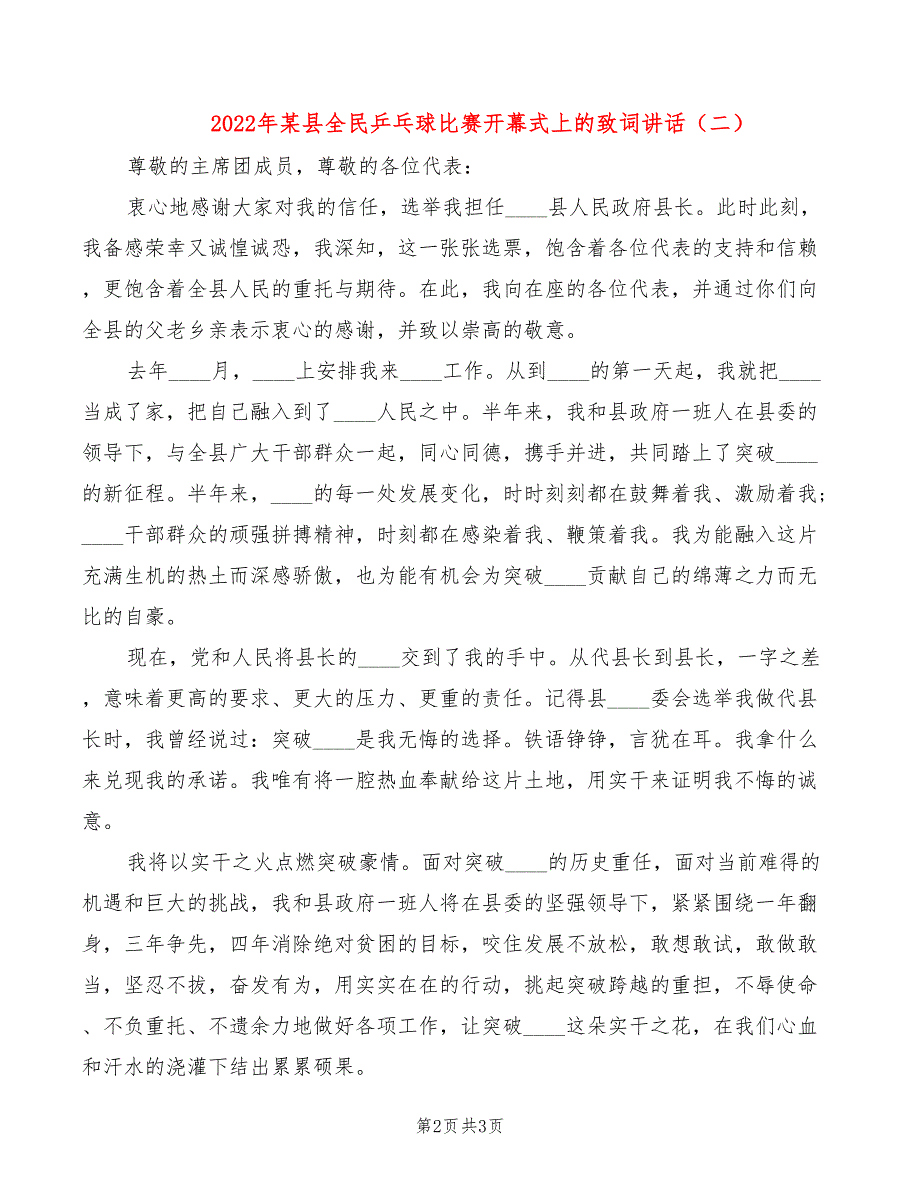 2022年某县全民乒乓球比赛开幕式上的致词讲话（二）

尊敬的主席团成员，尊敬的各位代表：

衷心地感谢大家对我的信任，选举我担任____县人民政府县长。此时此刻，我备感荣幸又诚惶诚恐，我深知，这一张张选票，饱含着各位代表的支持和信赖，更饱含着全县人民的重托与期待。在此，我向在座的各位代表，并通过你们向全县的父老乡亲表示衷心的感谢，并致以崇高的敬意。

去年____月，____上安排我来____工作。从到____的第一天起，我就把____当成了家，把自己融入到了____人民之中。半年来，我和县政府一班人在县委的领导下，与全县广大干部群众一起，同心同德，携手并进，共同踏上了突破____的新征程。半年来，____的每一处发展变化，时时刻刻都在鼓舞着我、激励着我；____干部群众的顽强拼搏精神，时刻都在感染着我、鞭策着我。我为能融入这片充满生机的热土而深感骄傲，也为能有机会为突破____贡献自己的绵薄之力而无比的自豪。

现在，党和人民将县长的____交到了我的手中。从代县长到县长，一字之差，意味着更高的要求、更大的压力、更重的责任。记得县____委会选举我做代县长时，我曾经说过：突破____是我无悔的选择。铁语铮铮，言犹在耳。我拿什么来兑现我的承诺。我唯有将一腔热血奉献给这片土地，用实干来证明我不悔的诚意。

我将以实干之火点燃突破豪情。面对突破____的历史重任，面对当前难得的机遇和巨大的挑战，我和县政府一班人将在县委的坚强领导下，紧紧围绕一年翻身，三年争先，四年消除绝对贫困的目标，咬住发展不放松，敢想敢试，敢做敢当，坚忍不拔，奋发有为，用实实在在的行动，挑起突破跨越的重担，不辱使命、不负重托、不遗余力地做好各项工作，让突破____这朵实干之花，在我们心血和汗水的浇灌下结出累累硕果。

第2页 共3页